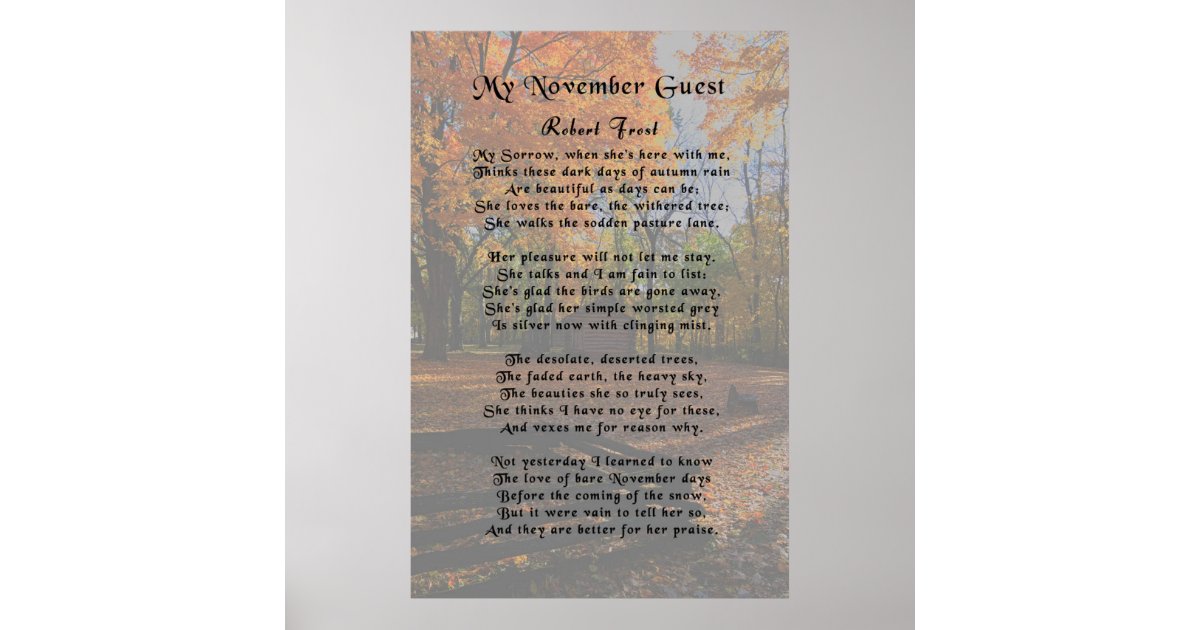 My November Guest

Robert Frost

My Sorrow, when she's here with me,
Thinks these dark days of autumn rain
Are beautiful as days can be;
She loves the bare, the withered tree;
She walks the sodden pasture lane.

Her pleasure will not let me stay.
She talks and I am fain to list:
She's glad the birds are gone away,
She's glad her simple worsted grey
Is silver now with clinging mist.

The desolate, deserted trees,
The faded earth, the heavy sky,
The beauties she so truly sees,
She thinks I have no eye for these,
And vexes me for reason why.

Not yesterday I learned to know
The love of bare November days
Before the coming of the snow,
But it were vain to tell her so,
And they are better for her praise.